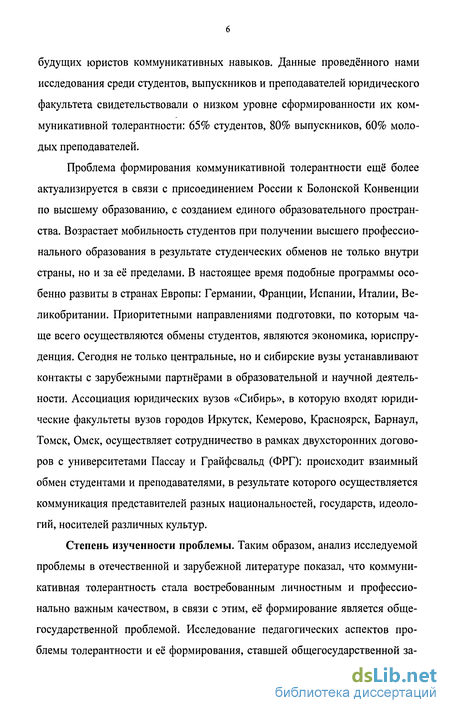 6

будущих юристов коммуникативных навыков. Данные проведённого нами исследования среди студентов, выпускников и преподавателей юридического факультета свидетельствовали о низком уровне сформированности их коммуникативной толерантности: 65% студентов, 80% выпускников, 60% молодых преподавателей.

Проблема формирования коммуникативной толерантности ещё более актуализируется в связи с присоединением России к Болонской Конвенции по высшему образованию, с созданием единого образовательного пространства. Возрастает мобильность студентов при получении высшего профессионального образования в результате студенческих обменов не только внутри страны, но и за её пределами. В настоящее время подобные программы особенно развиты в странах Европы: Германии, Франции, Испании, Италии, Великобритании. Приоритетными направлениями подготовки, по которым чаще всего осуществляются обмены студентов, являются экономика, юриспруденция. Сегодня не только центральные, но и сибирские вузы устанавливают контакты с зарубежными партнёрами в образовательной и научной деятельности. Ассоциация юридических вузов «Сибирь», в которую входят юридические факультеты вузов городов Иркутск, Кемерово, Красноярск, Барнаул, Томск, Омск, осуществляет сотрудничество в рамках двухсторонних договоров с университетами Пассау и Грайфсвальд (ФРГ): происходит взаимный обмен студентами и преподавателями, в результате которого осуществляется коммуникация представителей разных национальностей, государств, идеологий, носителей различных культур.

Степень изученности проблемы. Таким образом, анализ исследуемой проблемы в отечественной и зарубежной литературе показал, что коммуникативная толерантность стала востребованным личностным и профессионально важным качеством, в связи с этим, её формирование является общегосударственной проблемой. Исследование педагогических аспектов проблемы толерантности и её формирования, ставшей общегосударственной за-

dsLib.net
библиотека диссертаций